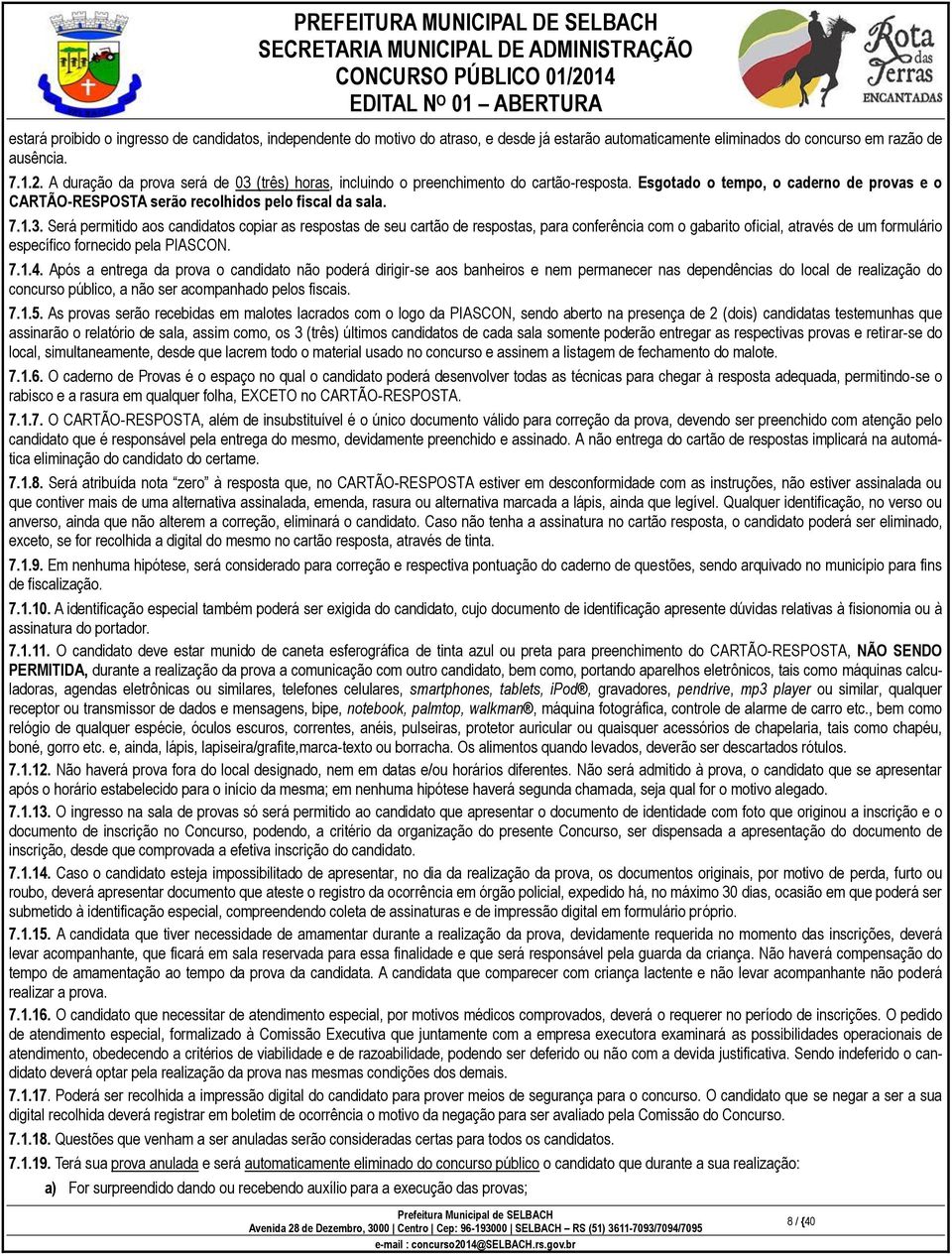 PREFEITURA MUNICIPAL DE SELBACH
SECRETARIA MUNICIPAL DE ADMINISTRAÇÃO
CONCURSO PÚBLICO 01/2014
EDITAL Nº 01 – ABERTURA

Rota das Terras ENCANTADAS

estará proibido o ingresso de candidatos, independente do motivo do atraso, e desde já estarão automaticamente eliminados do concurso em razão de ausência.

7.1.2. A duração da prova será de 03 (três) horas, incluindo o preenchimento do cartão-resposta. Esgotado o tempo, o caderno de provas e o CARTÃO-RESPOSTA serão recolhidos pelo fiscal da sala.

7.1.3. Será permitido aos candidatos copiar as respostas de seu cartão de respostas, para conferência com o gabarito oficial, através de um formulário específico fornecido pela PIASCON.

7.1.4. Após a entrega da prova o candidato não poderá dirigir-se aos banheiros e nem permanecer nas dependências do local de realização do concurso público, a não ser acompanhado pelos fiscais.

7.1.5. As provas serão recebidas em malotes lacrados com o logo da PIASCON, sendo aberto na presença de 2 (dois) candidatas testemunhas que assinarão o relatório de sala, assim como, os 3 (três) últimos candidatos de cada sala somente poderão entregar as respectivas provas e retirar-se do local, simultaneamente, desde que lacrem todo o material usado no concurso e assinem a listagem de fechamento do malote.

7.1.6. O caderno de Provas é o espaço no qual o candidato poderá desenvolver todas as técnicas para chegar à resposta adequada, permitindo-se o rabisco e a rasura em qualquer folha, EXCETO no CARTÃO-RESPOSTA.

7.1.7. O CARTÃO-RESPOSTA, além de insubstituível é o único documento válido para correção da prova, devendo ser preenchido com atenção pelo candidato que é responsável pela entrega do mesmo, devidamente preenchido e assinado. A não entrega do cartão de respostas implicará na automática eliminação do candidato do certame.

7.1.8. Será atribuída nota “zero” à resposta que, no CARTÃO-RESPOSTA estiver em desconformidade com as instruções, não estiver assinalada ou que contiver mais de uma alternativa assinalada, emenda, rasura ou alternativa marcada a lápis, ainda que legível. Qualquer identificação, no verso ou anverso, ainda que não alterem a correção, eliminará o candidato. Caso não tenha a assinatura no cartão resposta, o candidato poderá ser eliminado, exceto, se for recolhida a digital do mesmo no cartão resposta, através de tinta.

7.1.9. Em nenhuma hipótese, será considerado para correção e respectiva pontuação do caderno de questões, sendo arquivado no município para fins de fiscalização.

7.1.10. A identificação especial também poderá ser exigida do candidato, cujo documento de identificação apresente dúvidas relativas à fisionomia ou à assinatura do portador.

7.1.11. O candidato deve estar munido de caneta esferográfica de tinta azul ou preta para preenchimento do CARTÃO-RESPOSTA, NÃO SENDO PERMITIDA, durante a realização da prova a comunicação com outro candidato, bem como, portando aparelhos eletrônicos, tais como máquinas calculadoras, agendas eletrônicas ou similares, telefones celulares, smartphones, tablets, iPod®, gravadores, pendrive, mp3 player ou similar, qualquer receptor ou transmissor de dados e mensagens, bipe, notebook, palmtop, walkman®, máquina fotográfica, controle de alarme de carro etc., bem como relógio de qualquer espécie, óculos escuros, correntes, anéis, pulseiras, protetor auricular ou quaisquer acessórios de chapelaria, tais como chapéu, boné, gorro etc. e, ainda, lápis, lapiseira/grafite,marca-texto ou borracha. Os alimentos quando levados, deverão ser descartados rótulos.

7.1.12. Não haverá prova fora do local designado, nem em datas e/ou horários diferentes. Não será admitido à prova, o candidato que se apresentar após o horário estabelecido para o início da mesma; em nenhuma hipótese haverá segunda chamada, seja qual for o motivo alegado.

7.1.13. O ingresso na sala de provas só será permitido ao candidato que apresentar o documento de identidade com foto que originou a inscrição e o documento de inscrição no Concurso, podendo, a critério da organização do presente Concurso, ser dispensada a apresentação do documento de inscrição, desde que comprovada a efetiva inscrição do candidato.

7.1.14. Caso o candidato esteja impossibilitado de apresentar, no dia da realização da prova, os documentos originais, por motivo de perda, furto ou roubo, deverá apresentar documento que ateste o registro da ocorrência em órgão policial, expedido há, no máximo 30 dias, ocasião em que poderá ser submetido à identificação especial, compreendendo coleta de assinaturas e de impressão digital em formulário próprio.

7.1.15. A candidata que tiver necessidade de amamentar durante a realização da prova, devidamente requerida no momento das inscrições, deverá levar acompanhante, que ficará em sala reservada para essa finalidade e que será responsável pela guarda da criança. Não haverá compensação do tempo de amamentação ao tempo da prova da candidata. A candidata que comparecer com criança lactente e não levar acompanhante não poderá realizar a prova.

7.1.16. O candidato que necessitar de atendimento especial, por motivos médicos comprovados, deverá o requerer no período de inscrições. O pedido de atendimento especial, formalizado à Comissão Executiva que juntamente com a empresa executora examinará as possibilidades operacionais de atendimento, obedecendo a critérios de viabilidade e de razoabilidade, podendo ser deferido ou não com a devida justificativa. Sendo indeferido o candidato deverá optar pela realização da prova nas mesmas condições dos demais.

7.1.17. Poderá ser recolhida a impressão digital do candidato para prover meios de segurança para o concurso. O candidato que se negar a ser a sua digital recolhida deverá registrar em boletim de ocorrência o motivo da negação para ser avaliado pela Comissão do Concurso.

7.1.18. Questões que venham a ser anuladas serão consideradas certas para todos os candidatos.

7.1.19. Terá sua prova anulada e será automaticamente eliminado do concurso público o candidato que durante a sua realização:

a) For surpreendido dando ou recebendo auxílio para a execução das provas;

Prefeitura Municipal de SELBACH
Avenida 28 de Dezembro, 3000 | Centro | Cep: 96-193000 | SELBACH – RS (51) 3611-7093/7094/7095
e-mail : concurso2014@SELBACH.rs.gov.br

8 / {40